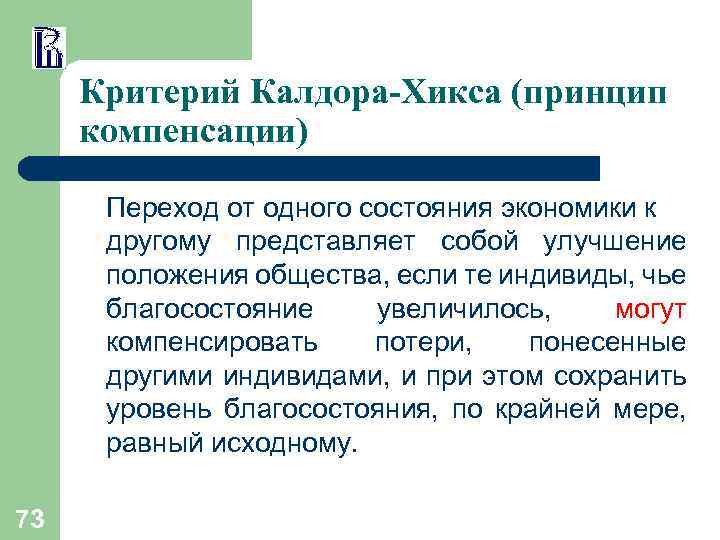 Критерий Калдора-Хикса (принцип компенсации)

Переход от одного состояния экономики к другому представляет собой улучшение положения общества, если те индивиды, чье благосостояние увеличилось, могут компенсировать потери, понесенные другими индивидами, и при этом сохранить уровень благосостояния, по крайней мере, равный исходному.

73